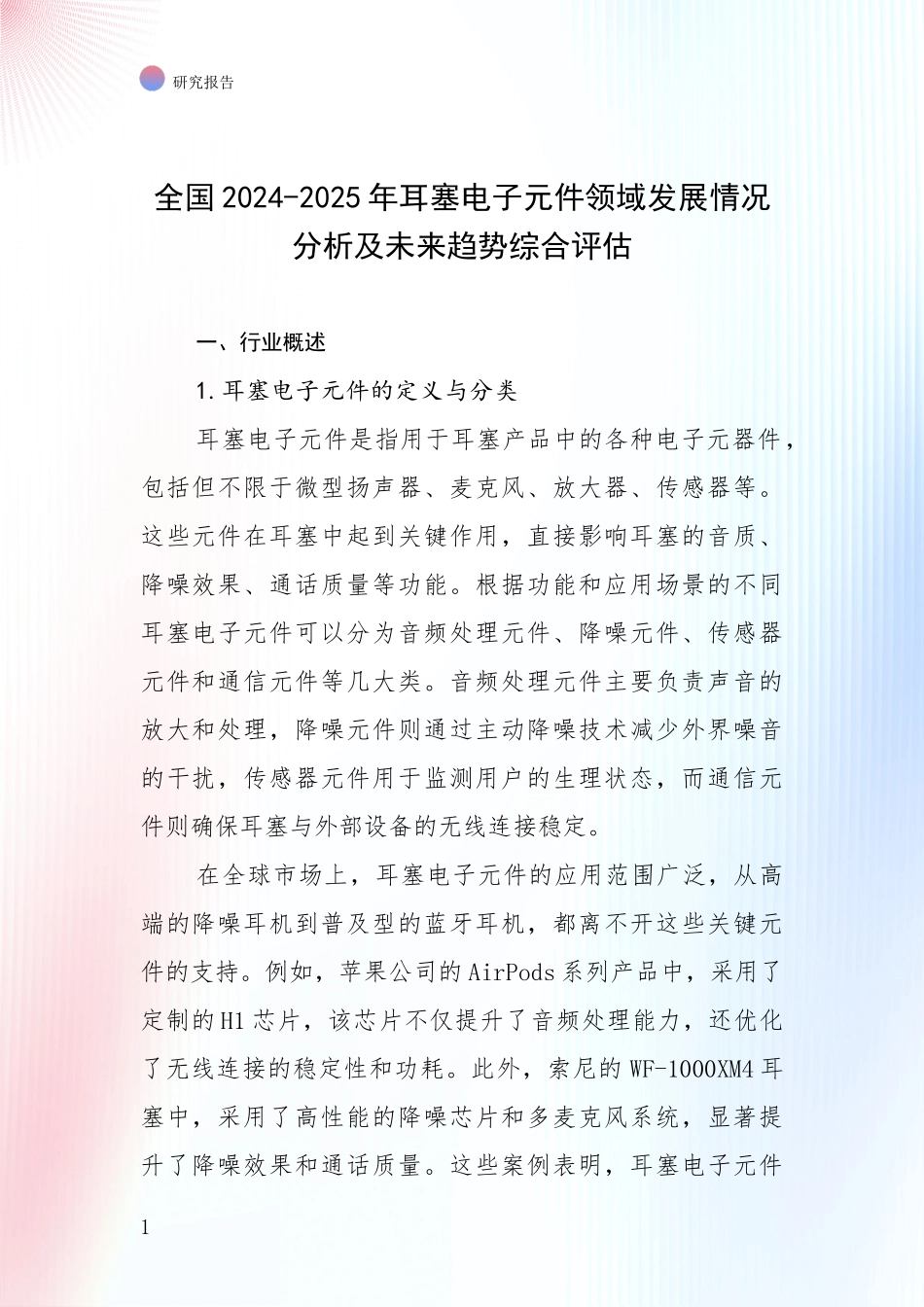 研究报告

全国2024-2025年耳塞电子元件领域发展情况分析及未来趋势综合评估

一、行业概述

1.耳塞电子元件的定义与分类

耳塞电子元件是指用于耳塞产品中的各种电子元器件，包括但不限于微型扬声器、麦克风、放大器、传感器等。这些元件在耳塞中起到关键作用，直接影响耳塞的音质、降噪效果、通话质量等功能。根据功能和应用场景的不同耳塞电子元件可以分为音频处理元件、降噪元件、传感器元件和通信元件等几大类。音频处理元件主要负责声音的放大和处理，降噪元件则通过主动降噪技术减少外界噪音的干扰，传感器元件用于监测用户的生理状态，而通信元件则确保耳塞与外部设备的无线连接稳定。

在全球市场上，耳塞电子元件的应用范围广泛，从高端的降噪耳机到普及型的蓝牙耳机，都离不开这些关键元件的支持。例如，苹果公司的AirPods系列产品中，采用了定制的H1芯片，该芯片不仅提升了音频处理能力，还优化了无线连接的稳定性和功耗。此外，索尼的WF-1000XM4耳塞中，采用了高性能的降噪芯片和多麦克风系统，显著提升了降噪效果和通话质量。这些案例表明，耳塞电子元件

1